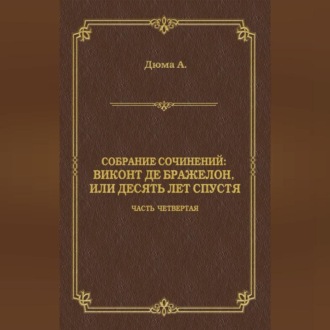 Дюма А.

СОБРАНИЕ СОЧИНЕНИЙ:
ВИКОНТ ДЕ БРАЖЕЛОН,
ИЛИ ДЕСЯТЬ ЛЕТ СПУСТЯ

ЧАСТЬ ЧЕТВЕРТАЯ